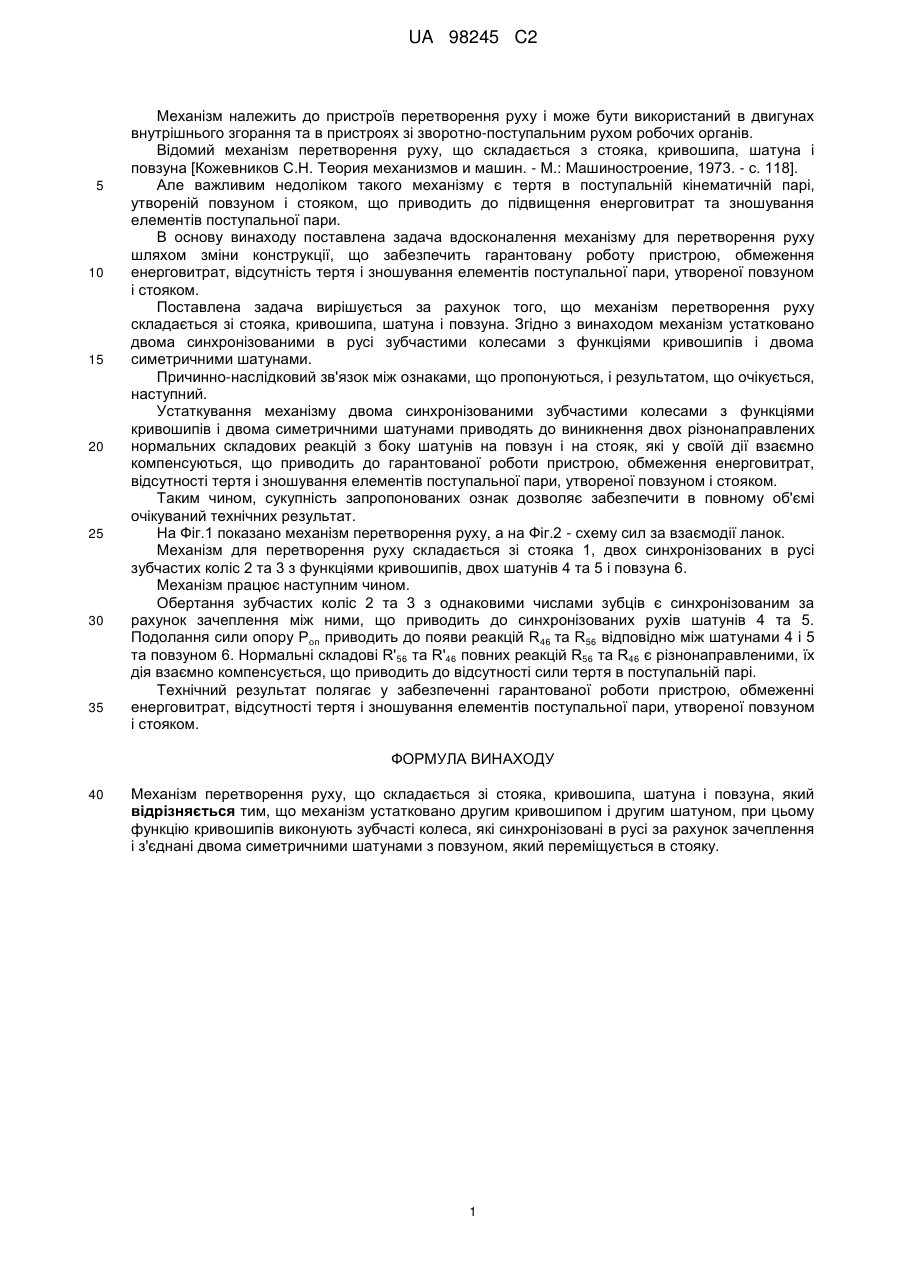 UA 98245 C2

Механізм належить до пристроїв перетворення руху і може бути використаний в двигунах внутрішнього згорання та в пристроях зі зворотно-поступальним рухом робочих органів.

Відомий механізм перетворення руху, що складається з стояка, кривошипа, шатуна і повзуна [Кожевников С.Н. Теория механизмов и машин. - М.: Машиностроение, 1973. - с. 118].

5 Але важливим недоліком такого механізму є тертя в поступальній кінематичній парі, утвореній повзуном і стояком, що приводить до підвищення енерговитрат та зношування елементів поступальної пари.

В основу винаходу поставлена задача вдосконалення механізму для перетворення руху шляхом зміни конструкції, що забезпечить гарантовану роботу пристрою, обмеження

10 енерговитрат, відсутність тертя і зношування елементів поступальної пари, утвореної повзуном і стояком.

Поставлена задача вирішується за рахунок того, що механізм перетворення руху складається зі стояка, кривошипа, шатуна і повзуна. Згідно з винаходом механізм устатковано двома синхронізованими в русі зубчастими колесами з функціями кривошипів і двома

15 симетричними шатунами.

Причинно-наслідковий зв'язок між ознаками, що пропонуються, і результатом, що очікується, наступний.

Устаткування механізму двома синхронізованими зубчастими колесами з функціями кривошипів і двома симетричними шатунами приводять до виникнення двох різнонаправлених

20 нормальних складових реакцій з боку шатунів на повзун і на стояк, які у своїй дії взаємно компенсуються, що приводить до гарантованої роботи пристрою, обмеження енерговитрат, відсутності тертя і зношування елементів поступальної пари, утвореної повзуном і стояком.

Таким чином, сукупність запропонованих ознак дозволяє забезпечити в повному об'ємі очікуваний технічних результат.

25 На Фіг.1 показано механізм перетворення руху, а на Фіг.2 - схему сил за взаємодії ланок.

Механізм для перетворення руху складається зі стояка 1, двох синхронізованих в русі зубчастих коліс 2 та 3 з функціями кривошипів, двох шатунів 4 та 5 і повзуна 6.

Механізм працює наступним чином.

Обертання зубчастих коліс 2 та 3 з однаковими числами зубців є синхронізованим за

30 рахунок зачеплення між ними, що приводить до синхронізованих рухів шатунів 4 та 5. Подолання сили опору $P_{оп}$ приводить до появи реакцій $R_{46}$ та $R_{56}$ відповідно між шатунами 4 і 5 та повзуном 6. Нормальні складові $R'_{56}$ та $R'_{46}$ повних реакцій $R_{56}$ та $R_{46}$ є різнонаправленими, їх дія взаємно компенсується, що приводить до відсутності сили тертя в поступальній парі.

Технічний результат полягає у забезпеченні гарантованої роботи пристрою, обмеженні

35 енерговитрат, відсутності тертя і зношування елементів поступальної пари, утвореної повзуном і стояком.

ФОРМУЛА ВИНАХОДУ

40 Механізм перетворення руху, що складається зі стояка, кривошипа, шатуна і повзуна, який відрізняється тим, що механізм устатковано другим кривошипом і другим шатуном, при цьому функцію кривошипів виконують зубчасті колеса, які синхронізовані в русі за рахунок зачеплення і з'єднані двома симетричними шатунами з повзуном, який переміщується в стояку.

1